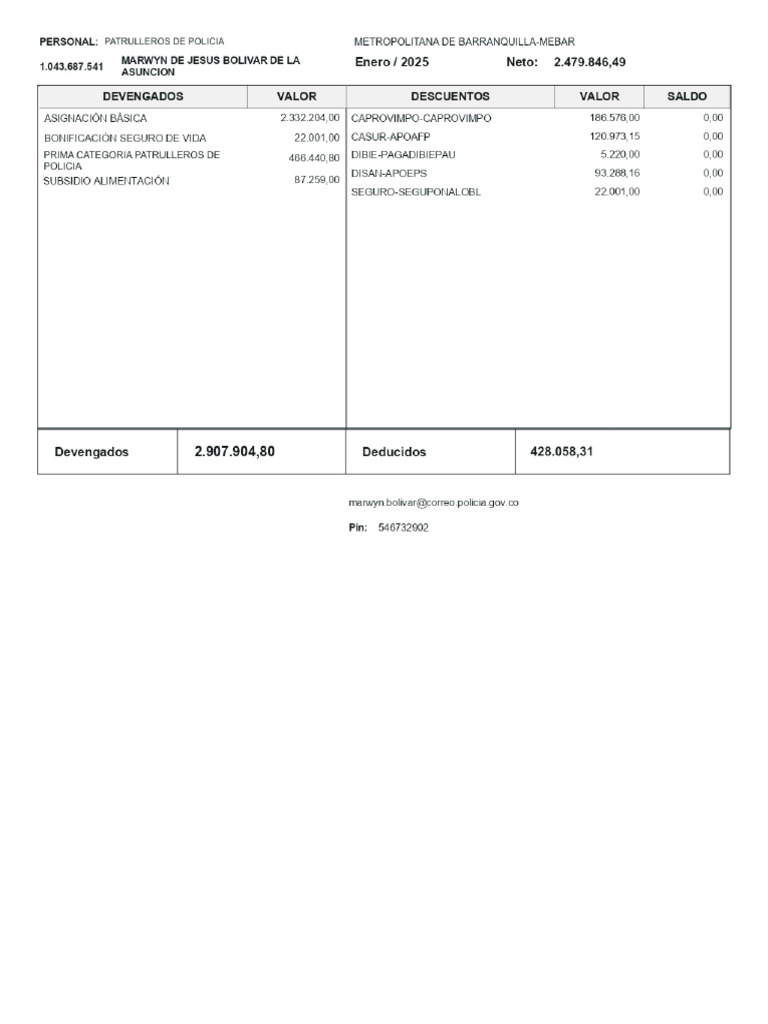 PERSONAL: PATRULLEROS DE POLICIA

METROPOLITANA DE BARRANQUILLA-MEBAR

1.043.687.541 MARWYN DE JESUS BOLIVAR DE LA ASUNCION

Enero / 2025 Neto: 2.479.846,49

| DEVENGADOS | VALOR |
|---|---|
| ASIGNACIÓN BÁSICA | 2.332.204,00 |
| BONIFICACIÓN SEGURO DE VIDA | 22.001,00 |
| PRIMA CATEGORIA PATRULLEROS DE POLICIA | 466.440,80 |
| SUBSIDIO ALIMENTACIÓN | 87.259,00 |

| DESCUENTOS | VALOR | SALDO |
|---|---|---|
| CAPROVIMPO-CAPROVIMPO | 186.576,00 | 0,00 |
| CASUR-APOAFP | 120.973,15 | 0,00 |
| DIBIE-PAGADIBIEPAU | 5.220,00 | 0,00 |
| DISAN-APOEPS | 93.288,16 | 0,00 |
| SEGURO-SEGUPONALOBL | 22.001,00 | 0,00 |

| Devengados | 2.907.904,80 | Deducidos | 428.058,31 |
|---|---|---|---|

marwyn.bolivar@correo.policia.gov.co

Pin: 546732902